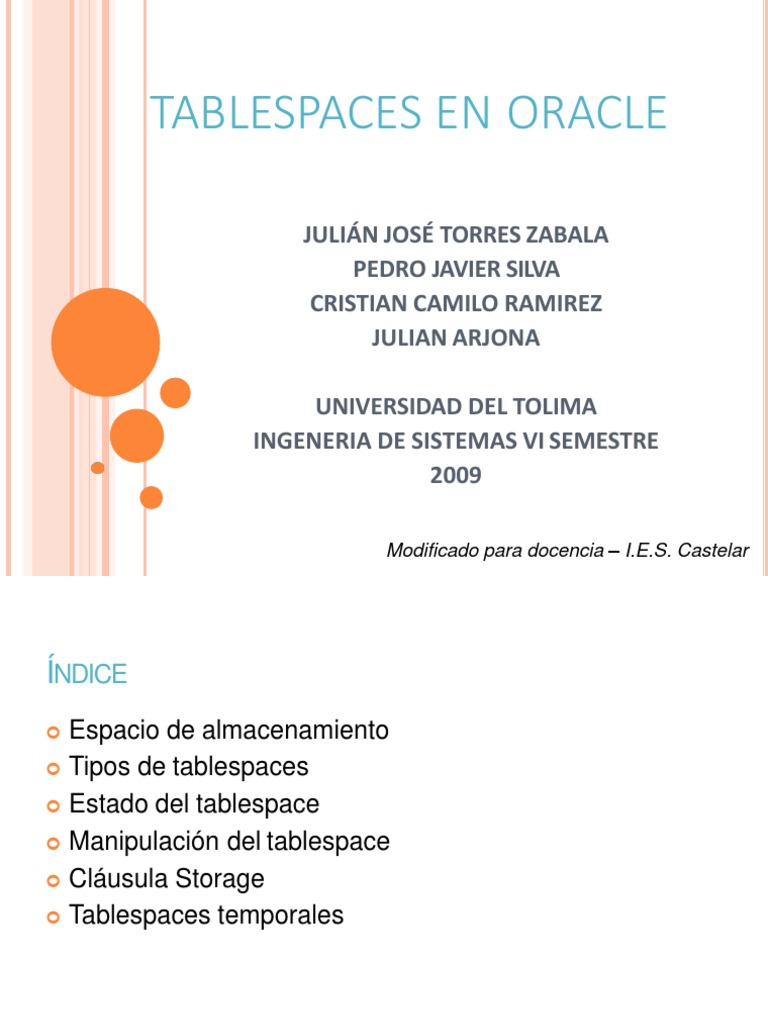 TABLESPACES EN ORACLE

JULIÁN JOSÉ TORRES ZABALA
PEDRO JAVIER SILVA
CRISTIAN CAMILO RAMIREZ
JULIAN ARJONA

UNIVERSIDAD DEL TOLIMA
INGENERIA DE SISTEMAS VI SEMESTRE
2009

Modificado para docencia – I.E.S. Castelar

ÍNDICE

Espacio de almacenamiento
Tipos de tablespaces
Estado del tablespace
Manipulación del tablespace
Cláusula Storage
Tablespaces temporales